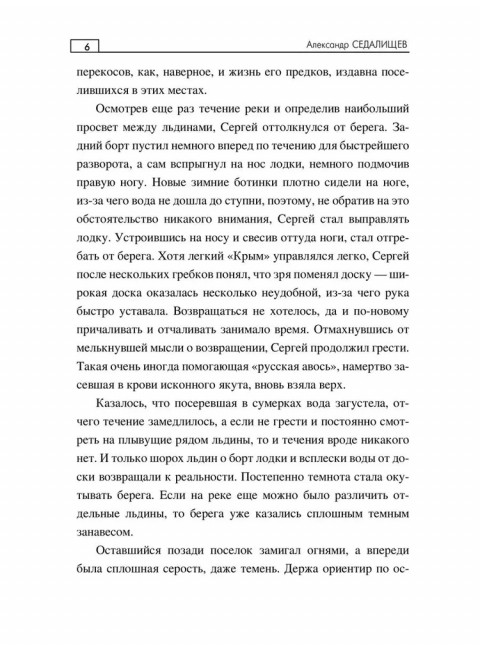 6

Александр СЕДАЛИЩЕВ

перекосов, как, наверное, и жизнь его предков, издавна поселившихся в этих местах.

Осмотрев еще раз течение реки и определив наибольший просвет между льдинами, Сергей оттолкнулся от берега. Задний борт пустил немного вперед по течению для быстрейшего разворота, а сам вспрыгнул на нос лодки, немного подмочив правую ногу. Новые зимние ботинки плотно сидели на ноге, из-за чего вода не дошла до ступни, поэтому, не обратив на это обстоятельство никакого внимания, Сергей стал выправлять лодку. Устроившись на носу и свесив оттуда ноги, стал отгребать от берега. Хотя легкий «Крым» управлялся легко, Сергей после нескольких гребков понял, что зря поменял доску — широкая доска оказалась несколько неудобной, из-за чего рука быстро уставала. Возвращаться не хотелось, да и по-новому причаливать и отчаливать занимало время. Отмахнувшись от мелькнувшей мысли о возвращении, Сергей продолжил грести. Такая очень иногда помогающая «русская авось», намертво засевшая в крови исконного якута, вновь взяла верх.

Казалось, что посеревшая в сумерках вода загустела, отчего течение замедлилось, а если не грести и постоянно смотреть на плывущие рядом льдины, то и течения вроде никакого нет. И только шорох льдин о борт лодки и всплески воды от доски возвращали к реальности. Постепенно темнота стала окутывать берега. Если на реке еще можно было различить отдельные льдины, то берега уже казались сплошным темным занавесом.

Оставшийся позади поселок замигал огнями, а впереди была сплошная серость, даже темень. Держа ориентир по ос-